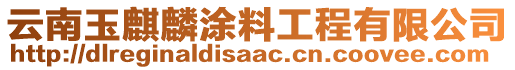 云南玉麒麟涂料工程有限公司
http://dlreginaldisaac.cn.coovee.com